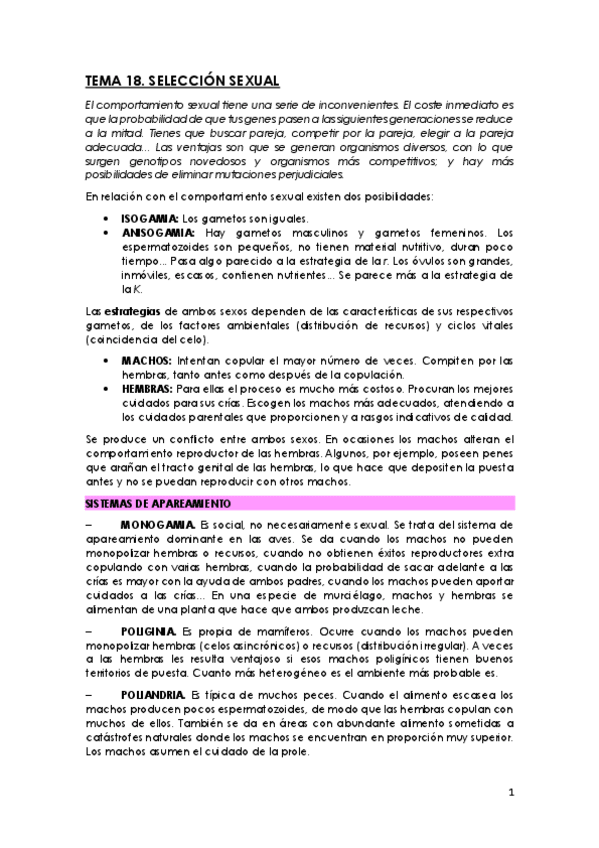 TEMA 18. SELECCIÓN SEXUAL

El comportamiento sexual tiene una serie de inconvenientes. El coste inmediato es que la probabilidad de que tus genes pasen a las siguientes generaciones se reduce a la mitad. Tienes que buscar pareja, competir por la pareja, elegir a la pareja adecuada... Las ventajas son que se generan organismos diversos, con lo que surgen genotipos novedosos y organismos más competitivos; y hay más posibilidades de eliminar mutaciones perjudiciales.

En relación con el comportamiento sexual existen dos posibilidades:

• ISOGAMIA: Los gametos son iguales.
• ANISOGAMIA: Hay gametos masculinos y gametos femeninos. Los espermatozoides son pequeños, no tienen material nutritivo, duran poco tiempo... Pasa algo parecido a la estrategia de la r. Los óvulos son grandes, inmóviles, escasos, contienen nutrientes... Se parece más a la estrategia de la K.

Las estrategias de ambos sexos dependen de las características de sus respectivos gametos, de los factores ambientales (distribución de recursos) y ciclos vitales (coincidencia del celo).

• MACHOS: Intentan copular el mayor número de veces. Compiten por las hembras, tanto antes como después de la copulación.
• HEMBRAS: Para ellas el proceso es mucho más costoso. Procuran los mejores cuidados para sus crías. Escogen los machos más adecuados, atendiendo a los cuidados parentales que proporcionen y a rasgos indicativos de calidad.

Se produce un conflicto entre ambos sexos. En ocasiones los machos alteran el comportamiento reproductor de las hembras. Algunos, por ejemplo, poseen penes que arañan el tracto genital de las hembras, lo que hace que depositen la puesta antes y no se puedan reproducir con otros machos.

SISTEMAS DE APAREAMIENTO

– MONOGAMIA. Es social, no necesariamente sexual. Se trata del sistema de apareamiento dominante en las aves. Se da cuando los machos no pueden monopolizar hembras o recursos, cuando no obtienen éxitos reproductores extra copulando con varias hembras, cuando la probabilidad de sacar adelante a las crías es mayor con la ayuda de ambos padres, cuando los machos pueden aportar cuidados a las crías... En una especie de murciélago, machos y hembras se alimentan de una planta que hace que ambos produzcan leche.

– POLIGINIA. Es propia de mamíferos. Ocurre cuando los machos pueden monopolizar hembras (celos asincrónicos) o recursos (distribución irregular). A veces a las hembras les resulta ventajoso si esos machos poligínicos tienen buenos territorios de puesta. Cuanto más heterogéneo es el ambiente más probable es.

– POLIANDRIA. Es típica de muchos peces. Cuando el alimento escasea los machos producen pocos espermatozoides, de modo que las hembras copulan con muchos de ellos. También se da en áreas con abundante alimento sometidas a catástrofes naturales donde los machos se encuentran en proporción muy superior. Los machos asumen el cuidado de la prole.

1